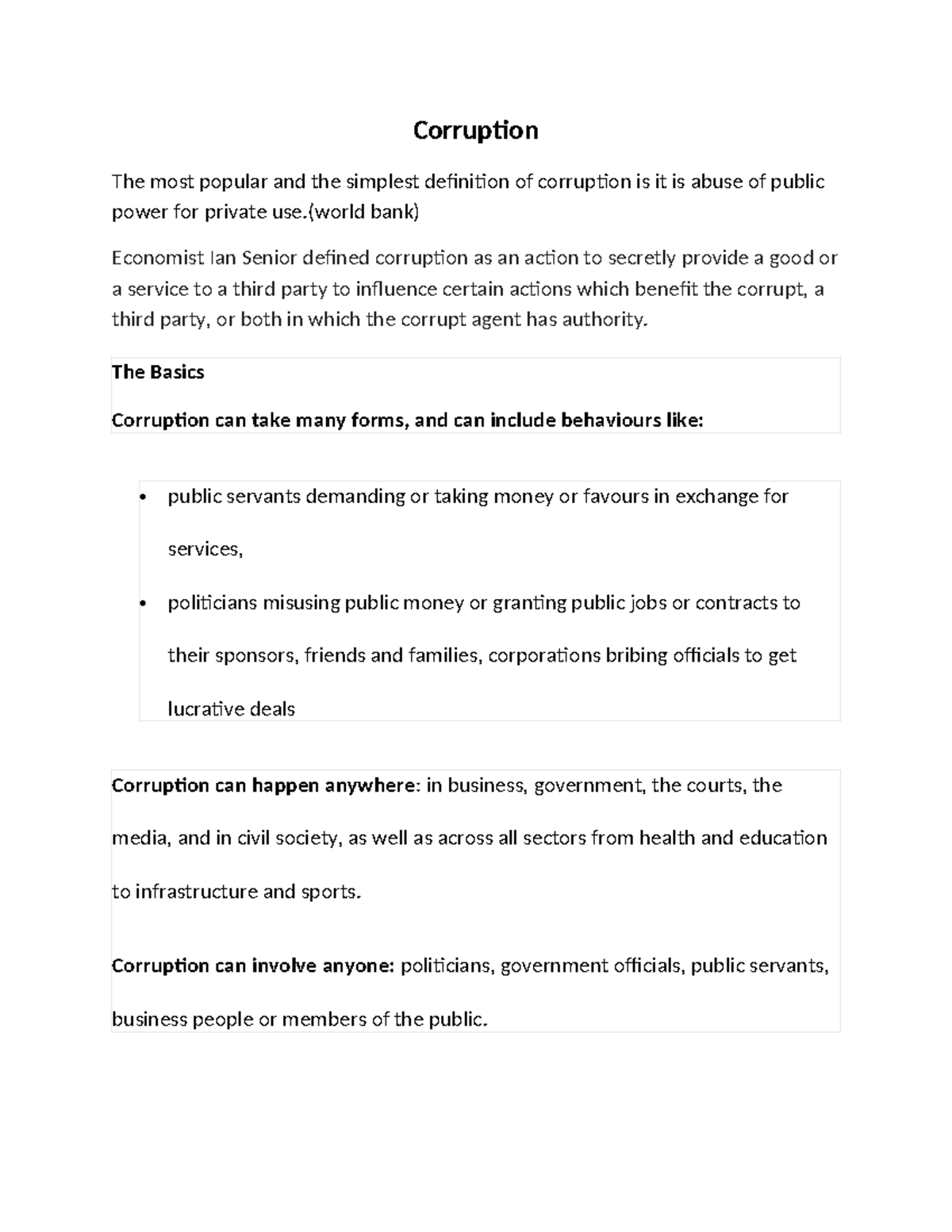 Corruption

The most popular and the simplest definition of corruption is it is abuse of public power for private use.(world bank)

Economist Ian Senior defined corruption as an action to secretly provide a good or a service to a third party to influence certain actions which benefit the corrupt, a third party, or both in which the corrupt agent has authority.

The Basics

Corruption can take many forms, and can include behaviours like:

• public servants demanding or taking money or favours in exchange for services,
• politicians misusing public money or granting public jobs or contracts to their sponsors, friends and families, corporations bribing officials to get lucrative deals

Corruption can happen anywhere: in business, government, the courts, the media, and in civil society, as well as across all sectors from health and education to infrastructure and sports.

Corruption can involve anyone: politicians, government officials, public servants, business people or members of the public.